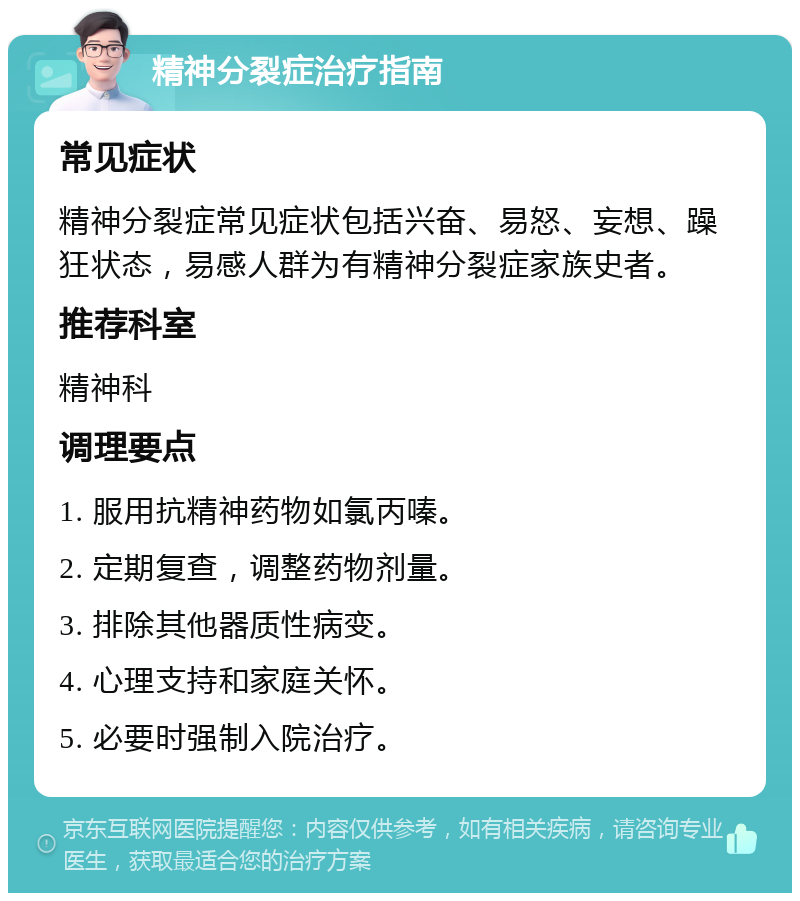 精神分裂症治疗指南

常见症状

精神分裂症常见症状包括兴奋、易怒、妄想、躁狂状态，易感人群为有精神分裂症家族史者。

推荐科室

精神科

调理要点

1. 服用抗精神药物如氯丙嗪。

2. 定期复查，调整药物剂量。

3. 排除其他器质性病变。

4. 心理支持和家庭关怀。

5. 必要时强制入院治疗。

京东互联网医院提醒您：内容仅供参考，如有相关疾病，请咨询专业医生，获取最适合您的治疗方案